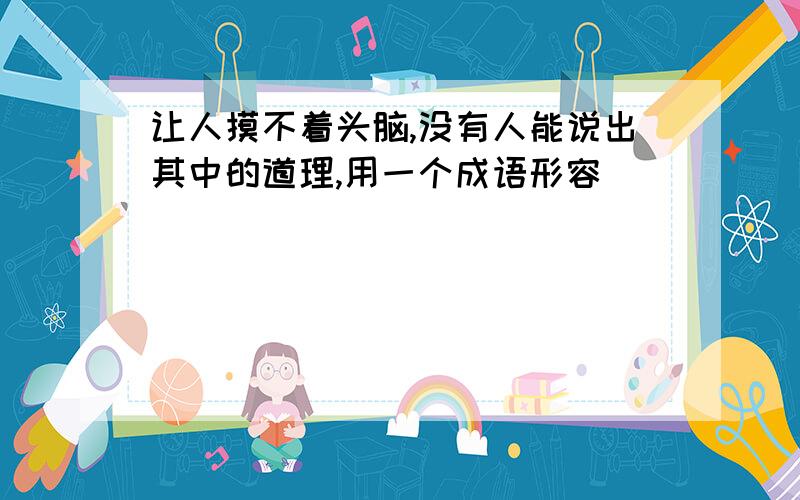 让人摸不着头脑,没有人能说出其中的道理,用一个成语形容